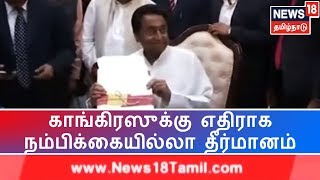 NEWS 18
தமிழ்நாடு

காங்கிரஸுக்கு எதிராக
நம்பிக்கையில்லா தீர்மானம்

www.News18Tamil.com